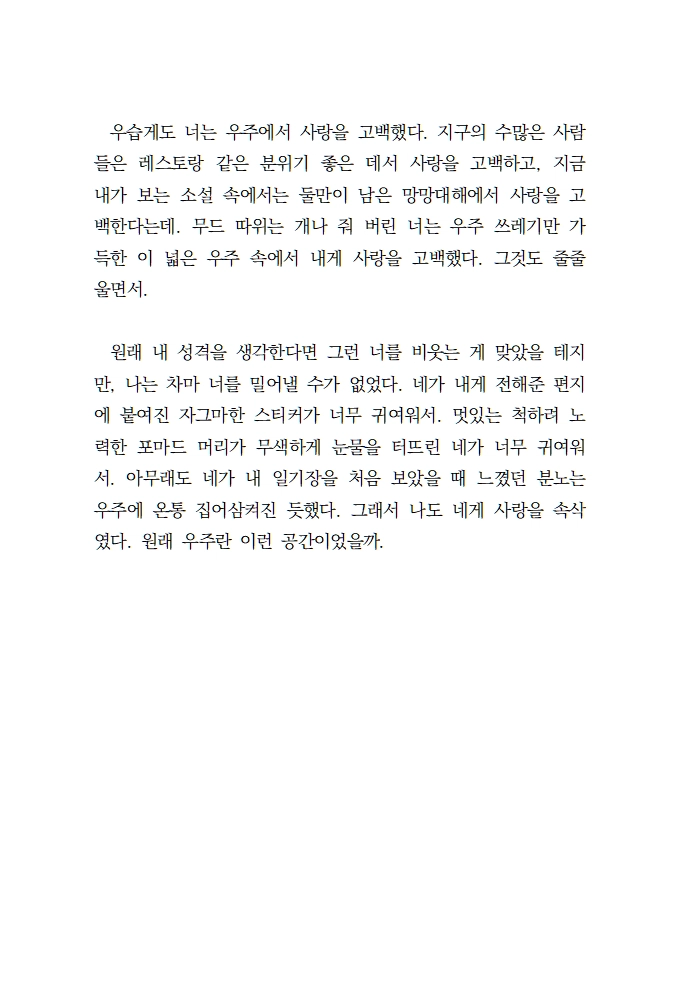 우습게도 너는 우주에서 사랑을 고백했다. 지구의 수많은 사람들은 레스토랑 같은 분위기 좋은 데서 사랑을 고백하고, 지금 내가 보는 소설 속에서는 둘만이 남은 망망대해에서 사랑을 고백한다는데. 무드 따위는 개나 줘 버린 너는 우주 쓰레기만 가득한 이 넓은 우주 속에서 내게 사랑을 고백했다. 그것도 줄줄 울면서.

원래 내 성격을 생각한다면 그런 너를 비웃는 게 맞았을 테지만, 나는 차마 너를 밀어낼 수가 없었다. 네가 내게 전해준 편지에 붙여진 자그마한 스티커가 너무 귀여워서. 멋있는 척하려 노력한 포마드 머리가 무색하게 눈물을 터뜨린 네가 너무 귀여워서. 아무래도 네가 내 일기장을 처음 보았을 때 느꼈던 분노는 우주에 온통 집어삼켜진 듯했다. 그래서 나도 네게 사랑을 속삭였다. 원래 우주란 이런 공간이었을까.